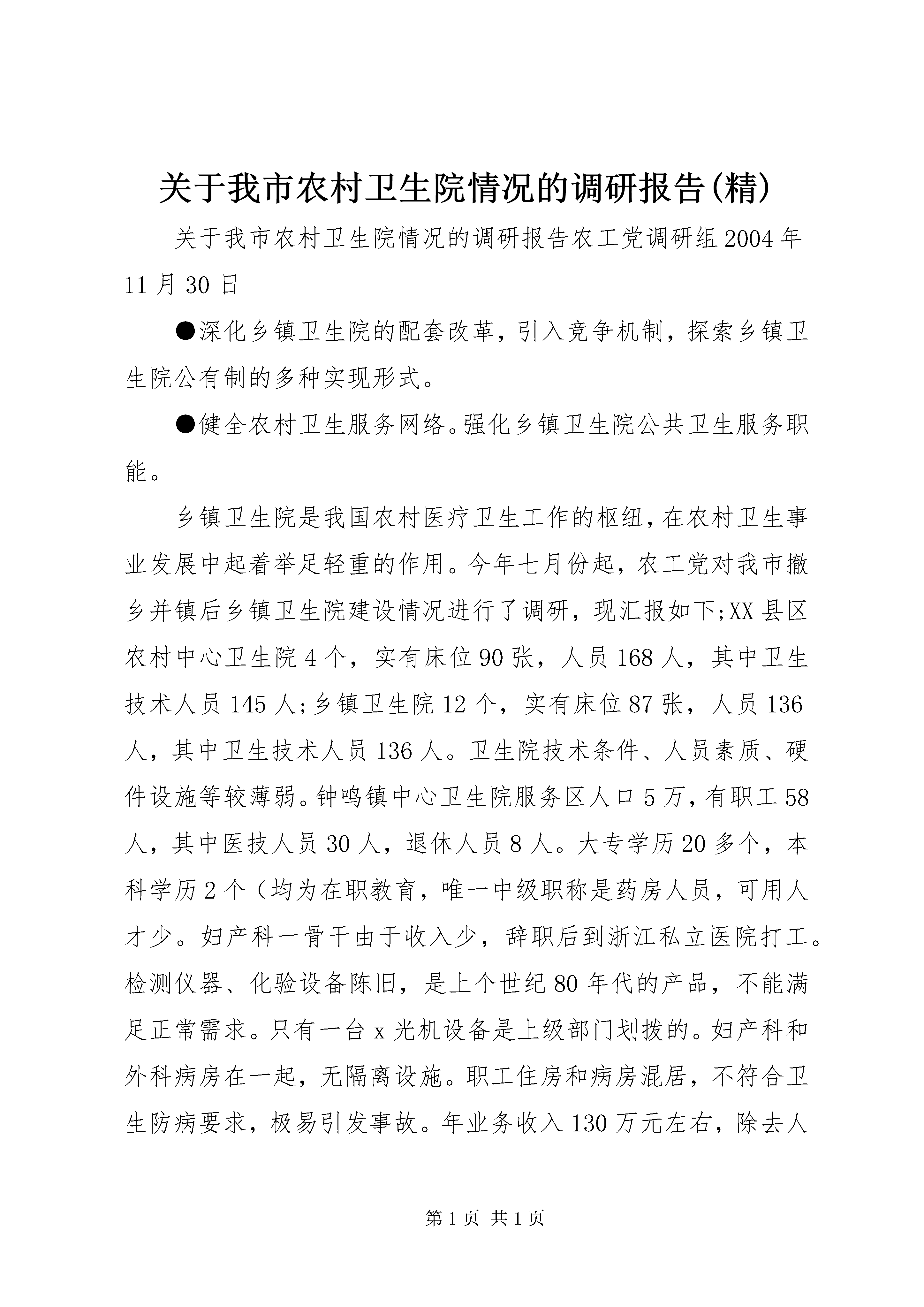 关于我市农村卫生院情况的调研报告(精)

关于我市农村卫生院情况的调研报告农工党调研组2004年11月30日

●深化乡镇卫生院的配套改革，引入竞争机制，探索乡镇卫生院公有制的多种实现形式。

●健全农村卫生服务网络。强化乡镇卫生院公共卫生服务职能。

乡镇卫生院是我国农村医疗卫生工作的枢纽，在农村卫生事业发展中起着举足轻重的作用。今年七月份起，农工党对我市撤乡并镇后乡镇卫生院建设情况进行了调研，现汇报如下;XX县区农村中心卫生院4个，实有床位90张，人员168人，其中卫生技术人员145人;乡镇卫生院12个，实有床位87张，人员136人，其中卫生技术人员136人。卫生院技术条件、人员素质、硬件设施等较薄弱。钟鸣镇中心卫生院服务区人口5万，有职工58人，其中医技人员30人，退休人员8人。大专学历20多个，本科学历2个（均为在职教育，唯一中级职称是药房人员，可用人才少。妇产科一骨干由于收入少，辞职后到浙江私立医院打工。检测仪器、化验设备陈旧，是上个世纪80年代的产品，不能满足正常需求。只有一台x光机设备是上级部门划拨的。妇产科和外科病房在一起，无隔离设施。职工住房和病房混居，不符合卫生防病要求，极易引发事故。年业务收入130万元左右，除去人

第1页 共1页